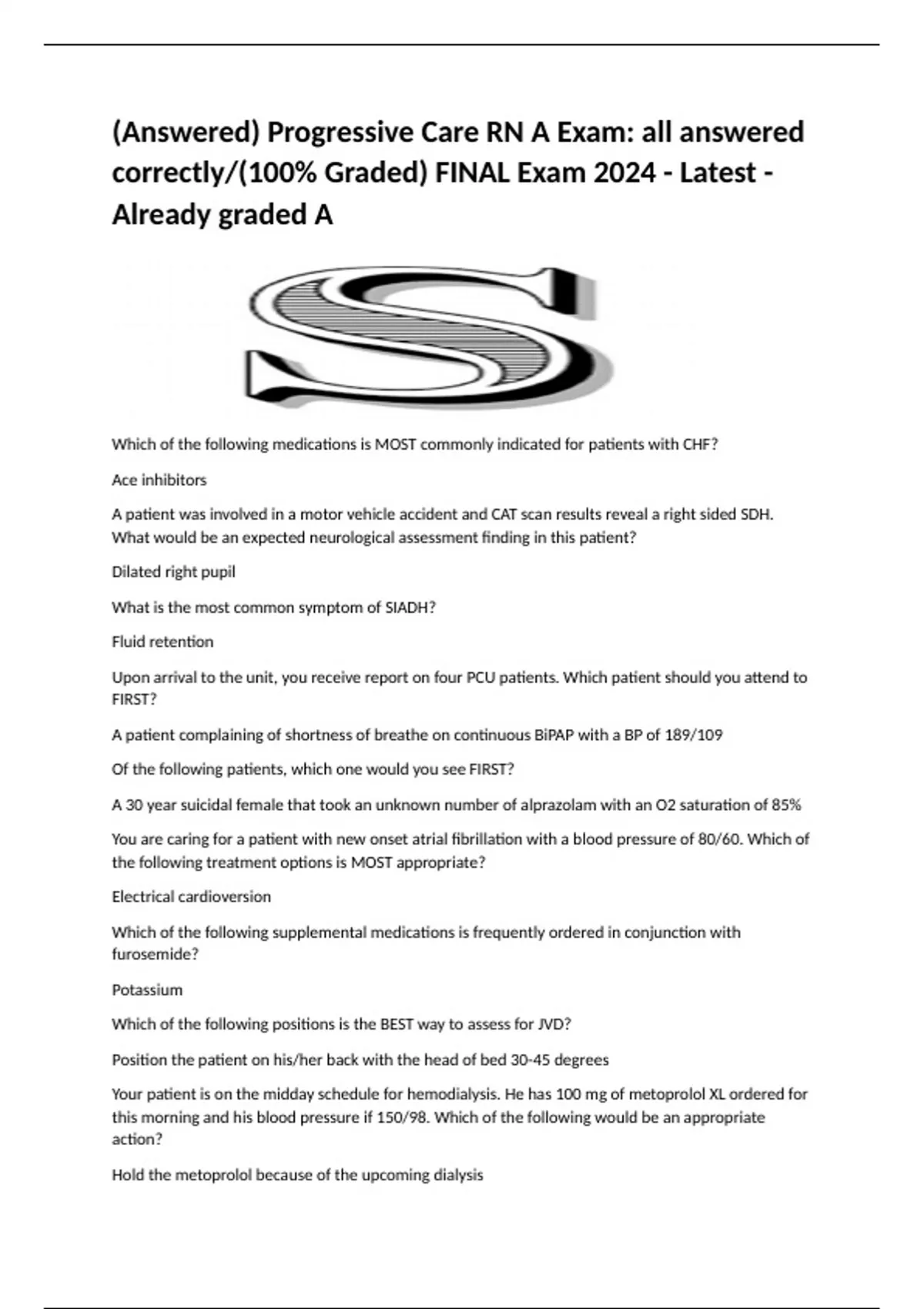 (Answered) Progressive Care RN A Exam: all answered correctly/(100% Graded) FINAL Exam 2024 - Latest - Already graded A

S

Which of the following medications is MOST commonly indicated for patients with CHF?

Ace inhibitors

A patient was involved in a motor vehicle accident and CAT scan results reveal a right sided SDH. What would be an expected neurological assessment finding in this patient?

Dilated right pupil

What is the most common symptom of SIADH?

Fluid retention

Upon arrival to the unit, you receive report on four PCU patients. Which patient should you attend to FIRST?

A patient complaining of shortness of breathe on continuous BiPAP with a BP of 189/109

Of the following patients, which one would you see FIRST?

A 30 year suicidal female that took an unknown number of alprazolam with an O2 saturation of 85%

You are caring for a patient with new onset atrial fibrillation with a blood pressure of 80/60. Which of the following treatment options is MOST appropriate?

Electrical cardioversion

Which of the following supplemental medications is frequently ordered in conjunction with furosemide?

Potassium

Which of the following positions is the BEST way to assess for JVD?

Position the patient on his/her back with the head of bed 30-45 degrees

Your patient is on the midday schedule for hemodialysis. He has 100 mg of metoprolol XL ordered for this morning and his blood pressure if 150/98. Which of the following would be an appropriate action?

Hold the metoprolol because of the upcoming dialysis